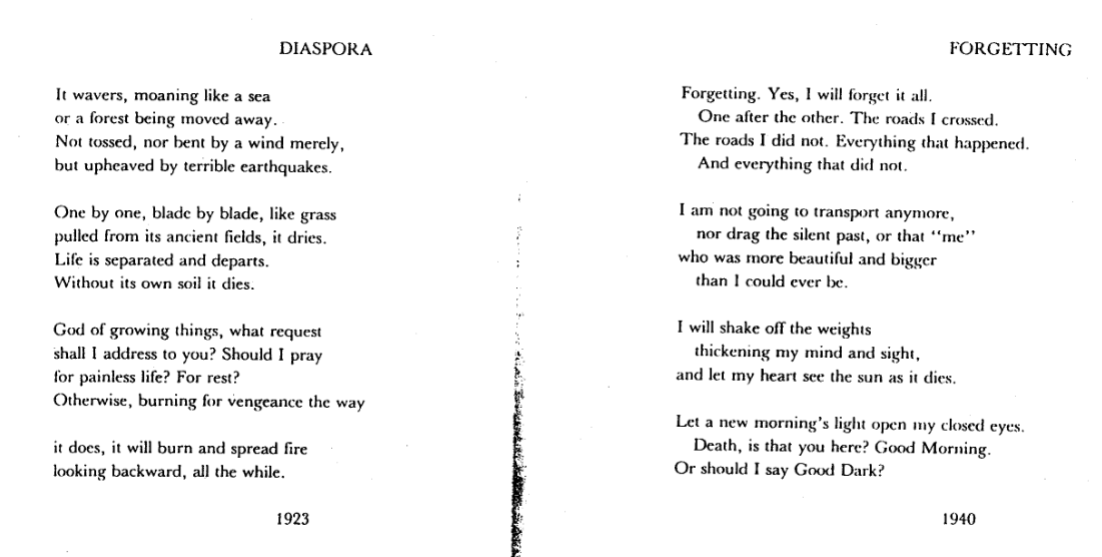 DIASPORA

It wavers, moaning like a sea
or a forest being moved away.
Not tossed, nor bent by a wind merely,
but upheaved by terrible earthquakes.

One by one, blade by blade, like grass
pulled from its ancient fields, it dries.
Life is separated and departs.
Without its own soil it dies.

God of growing things, what request
shall I address to you? Should I pray
for painless life? For rest?
Otherwise, burning for vengeance the way

it does, it will burn and spread fire
looking backward, all the while.

1923

FORGETTING

Forgetting. Yes, I will forget it all.
One after the other. The roads I crossed.
The roads I did not. Everything that happened.
And everything that did not.

I am not going to transport anymore,
nor drag the silent past, or that "me"
who was more beautiful and bigger
than I could ever be.

I will shake off the weights
thickening my mind and sight,
and let my heart see the sun as it dies.

Let a new morning's light open my closed eyes.
Death, is that you here? Good Morning.
Or should I say Good Dark?

1940